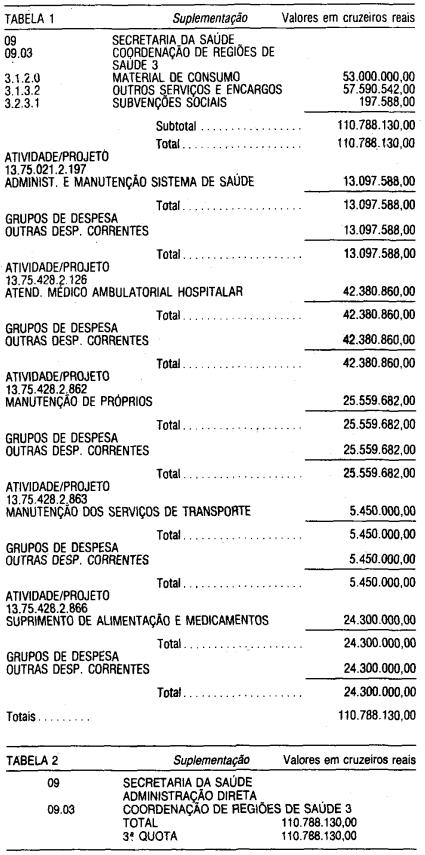 TABELA 1 Suplementação Valores em cruzeiros reais

09 SECRETARIA DA SAÚDE
09.03 COORDENAÇÃO DE REGIÕES DE SAÚDE 3
3.1.2.0 MATERIAL DE CONSUMO 53.000.000,00
3.1.3.2 OUTROS SERVIÇOS E ENCARGOS 57.590.542,00
3.2.3.1 SUBVENÇÕES SOCIAIS 197.588,00

Subtotal 110.788.130,00

Total 110.788.130,00

ATIVIDADE/PROJETO
13.75.021.2.197
ADMINIST. E MANUTENÇÃO SISTEMA DE SAÚDE 13.097.588,00

Total 13.097.588,00

GRUPOS DE DESPESA
OUTRAS DESP. CORRENTES 13.097.588,00

Total 13.097.588,00

ATIVIDADE/PROJETO
13.75.428.2.126
ATEND. MÉDICO AMBULATORIAL HOSPITALAR 42.380.860,00

Total 42.380.860,00

GRUPOS DE DESPESA
OUTRAS DESP. CORRENTES 42.380.860,00

Total 42.380.860,00

ATIVIDADE/PROJETO
13.75.428.2.862
MANUTENÇÃO DE PRÓPRIOS 25.559.682,00

Total 25.559.682,00

GRUPOS DE DESPESA
OUTRAS DESP. CORRENTES 25.559.682,00

Total 25.559.682,00

ATIVIDADE/PROJETO
13.75.428.2.863
MANUTENÇÃO DOS SERVIÇOS DE TRANSPORTE 5.450.000,00

Total 5.450.000,00

GRUPOS DE DESPESA
OUTRAS DESP. CORRENTES 5.450.000,00

Total 5.450.000,00

ATIVIDADE/PROJETO
13.75.428.2.866
SUPRIMENTO DE ALIMENTAÇÃO E MEDICAMENTOS 24.300.000,00

Total 24.300.000,00

GRUPOS DE DESPESA
OUTRAS DESP. CORRENTES 24.300.000,00

Total 24.300.000,00

Totais 110.788.130,00

TABELA 2 Suplementação Valores em cruzeiros reais

09 SECRETARIA DA SAÚDE
ADMINISTRAÇÃO DIRETA
09.03 COORDENAÇÃO DE REGIÕES DE SAÚDE 3
TOTAL 110.788.130,00
3ª QUOTA 110.788.130,00